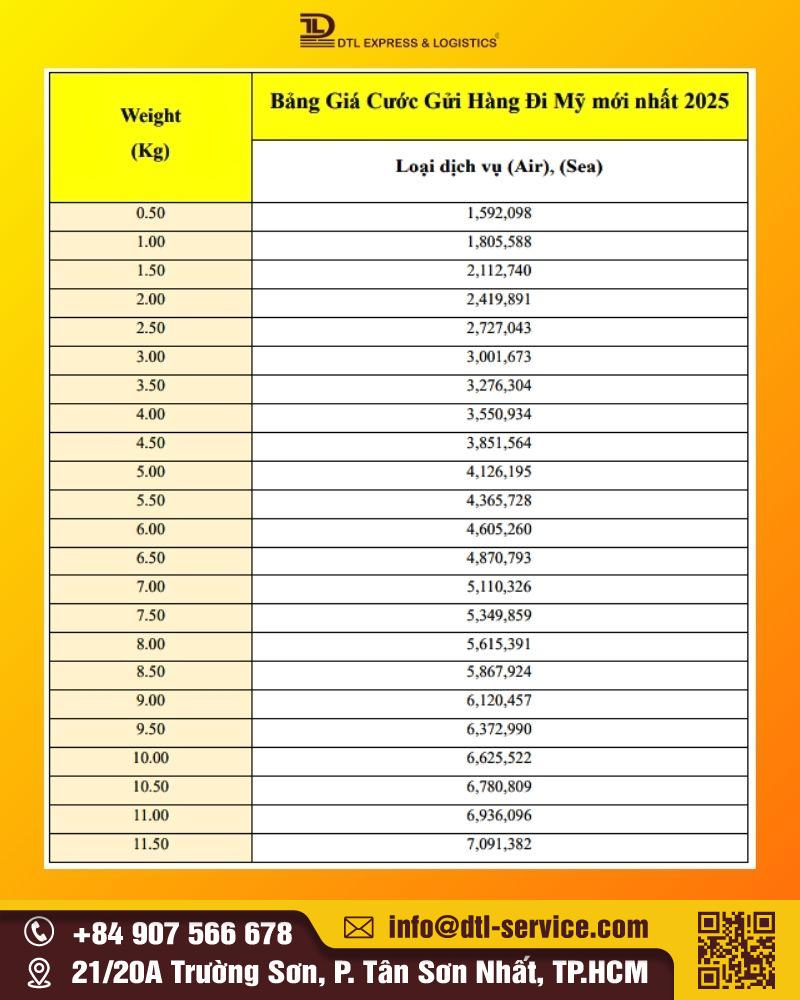 DTL EXPRESS & LOGISTICS

| Weight (Kg) | Bảng Giá Cước Gửi Hàng Đi Mỹ mới nhất 2025 |
|---|---|
| | Loại dịch vụ (Air), (Sea) |
| 0.50 | 1,592,098 |
| 1.00 | 1,805,588 |
| 1.50 | 2,112,740 |
| 2.00 | 2,419,891 |
| 2.50 | 2,727,043 |
| 3.00 | 3,001,673 |
| 3.50 | 3,276,304 |
| 4.00 | 3,550,934 |
| 4.50 | 3,851,564 |
| 5.00 | 4,126,195 |
| 5.50 | 4,365,728 |
| 6.00 | 4,605,260 |
| 6.50 | 4,870,793 |
| 7.00 | 5,110,326 |
| 7.50 | 5,349,859 |
| 8.00 | 5,615,391 |
| 8.50 | 5,867,924 |
| 9.00 | 6,120,457 |
| 9.50 | 6,372,990 |
| 10.00 | 6,625,522 |
| 10.50 | 6,780,809 |
| 11.00 | 6,936,096 |
| 11.50 | 7,091,382 |

+84 907 566 678
info@dtl-service.com
21/20A Trường Sơn, P. Tân Sơn Nhất, TP.HCM